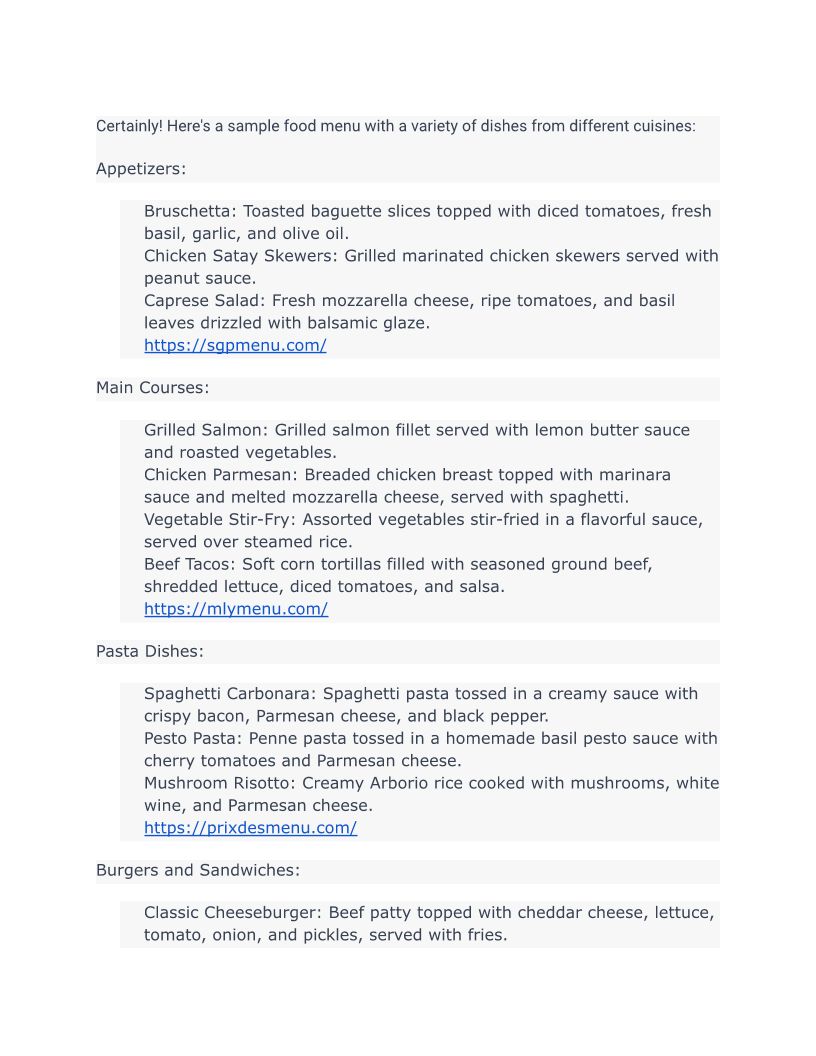 Certainly! Here's a sample food menu with a variety of dishes from different cuisines:

Appetizers:

Bruschetta: Toasted baguette slices topped with diced tomatoes, fresh basil, garlic, and olive oil.
Chicken Satay Skewers: Grilled marinated chicken skewers served with peanut sauce.
Caprese Salad: Fresh mozzarella cheese, ripe tomatoes, and basil leaves drizzled with balsamic glaze.
https://sgpmenu.com/

Main Courses:

Grilled Salmon: Grilled salmon fillet served with lemon butter sauce and roasted vegetables.
Chicken Parmesan: Breaded chicken breast topped with marinara sauce and melted mozzarella cheese, served with spaghetti.
Vegetable Stir-Fry: Assorted vegetables stir-fried in a flavorful sauce, served over steamed rice.
Beef Tacos: Soft corn tortillas filled with seasoned ground beef, shredded lettuce, diced tomatoes, and salsa.
https://mlymenu.com/

Pasta Dishes:

Spaghetti Carbonara: Spaghetti pasta tossed in a creamy sauce with crispy bacon, Parmesan cheese, and black pepper.
Pesto Pasta: Penne pasta tossed in a homemade basil pesto sauce with cherry tomatoes and Parmesan cheese.
Mushroom Risotto: Creamy Arborio rice cooked with mushrooms, white wine, and Parmesan cheese.
https://prixdesmenu.com/

Burgers and Sandwiches:

Classic Cheeseburger: Beef patty topped with cheddar cheese, lettuce, tomato, onion, and pickles, served with fries.